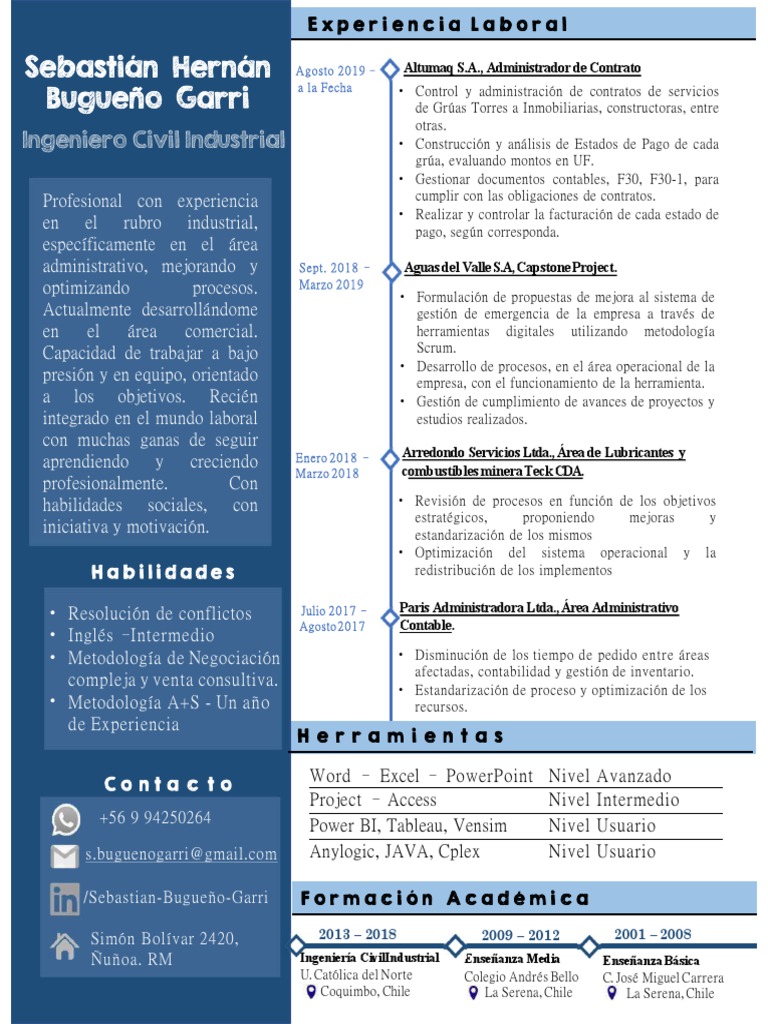 Sebastián Hernán Bugueño Garri

Ingeniero Civil Industrial

Profesional con experiencia en el rubro industrial, específicamente en el área administrativo, mejorando y optimizando procesos. Actualmente desarrollándome en el área comercial. Capacidad de trabajar a bajo presión y en equipo, orientado a los objetivos. Recién integrado en el mundo laboral con muchas ganas de seguir aprendiendo y creciendo profesionalmente. Con habilidades sociales, con iniciativa y motivación.

Habilidades

• Resolución de conflictos
• Inglés –Intermedio
• Metodología de Negociación compleja y venta consultiva.
• Metodología A+S - Un año de Experiencia

Contacto

+56 9 94250264

s.buguenogarri@gmail.com

/Sebastian-Bugueño-Garri

Simón Bolívar 2420, Ñuñoa. RM

Experiencia Laboral

Agosto 2019 – a la Fecha

Altumaq S.A., Administrador de Contrato

• Control y administración de contratos de servicios de Grúas Torres a Inmobiliarias, constructoras, entre otras.
• Construcción y análisis de Estados de Pago de cada grúa, evaluando montos en UF.
• Gestionar documentos contables, F30, F30-1, para cumplir con las obligaciones de contratos.
• Realizar y controlar la facturación de cada estado de pago, según corresponda.

Sept. 2018 – Marzo 2019

Aguas del Valle S.A, Capstone Project.

• Formulación de propuestas de mejora al sistema de gestión de emergencia de la empresa a través de herramientas digitales utilizando metodología Scrum.
• Desarrollo de procesos, en el área operacional de la empresa, con el funcionamiento de la herramienta.
• Gestión de cumplimiento de avances de proyectos y estudios realizados.

Enero 2018 – Marzo 2018

Arredondo Servicios Ltda., Área de Lubricantes y combustibles minera Teck CDA.

• Revisión de procesos en función de los objetivos estratégicos, proponiendo mejoras y estandarización de los mismos
• Optimización del sistema operacional y la redistribución de los implementos

Julio 2017 – Agosto 2017

Paris Administradora Ltda., Área Administrativo Contable.

• Disminución de los tiempo de pedido entre áreas afectadas, contabilidad y gestión de inventario.
• Estandarización de proceso y optimización de los recursos.

Herramientas

| Word – Excel – PowerPoint | Nivel Avanzado |
|---|---|
| Project – Access | Nivel Intermedio |
| Power BI, Tableau, Vensim | Nivel Usuario |
| Anylogic, JAVA, Cplex | Nivel Usuario |

Formación Académica

2013 – 2018
Ingeniería Civil Industrial
U. Católica del Norte
Coquimbo, Chile

2009 – 2012
Enseñanza Media
Colegio Andrés Bello
La Serena, Chile

2001 – 2008
Enseñanza Básica
C. José Miguel Carrera
La Serena, Chile